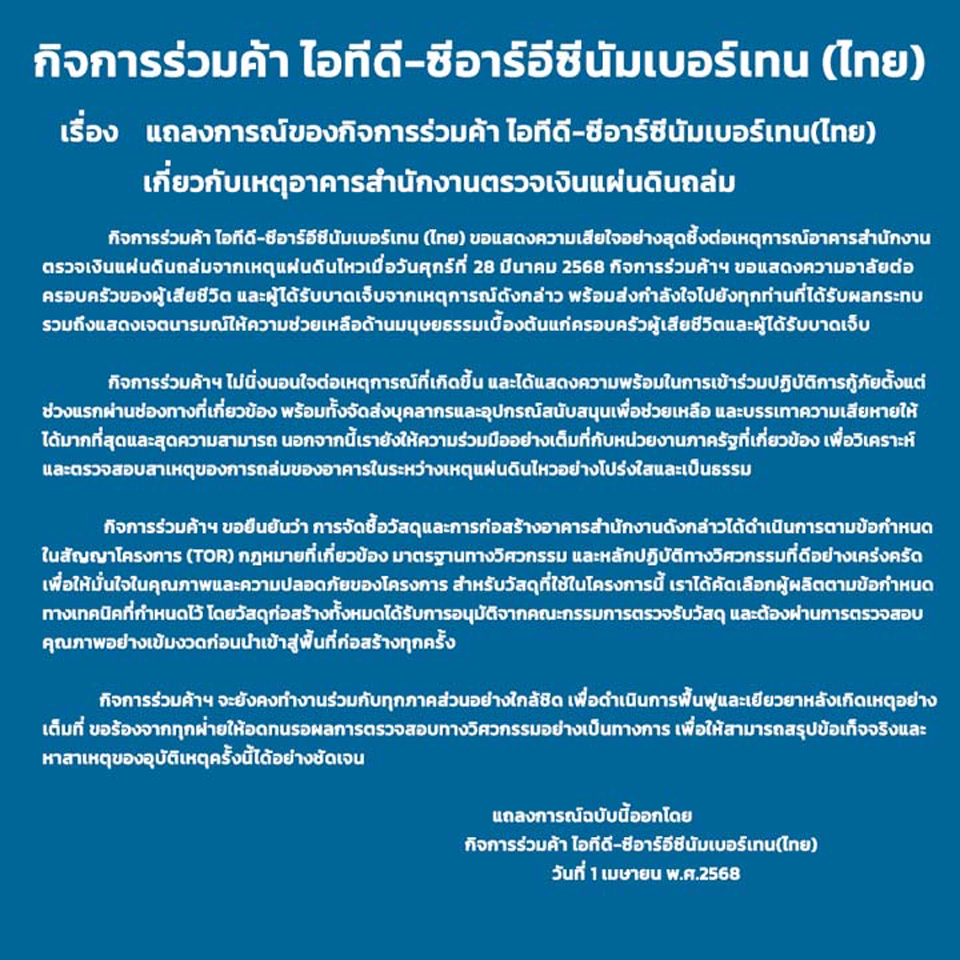 กิจการร่วมค้า ไอทีดี-ซีอาร์อีซีนัมเบอร์เทน (ไทย)

เรื่อง แถลงการณ์ของกิจการร่วมค้า ไอทีดี-ซีอาร์ซีนัมเบอร์เทน(ไทย) เกี่ยวกับเหตุอาคารสำนักงานตรวจเงินแผ่นดินถล่ม

กิจการร่วมค้า ไอทีดี-ซีอาร์อีซีนัมเบอร์เทน (ไทย) ขอแสดงความเสียใจอย่างสุดซึ้งต่อเหตุการณ์อาคารสำนักงานตรวจเงินแผ่นดินถล่มจากเหตุแผ่นดินไหวเมื่อวันศุกร์ที่ 28 มีนาคม 2568 กิจการร่วมค้าฯ ขอแสดงความอาลัยต่อครอบครัวของผู้เสียชีวิต และผู้ได้รับบาดเจ็บจากเหตุการณ์ดังกล่าว พร้อมส่งกำลังใจไปยังทุกท่านที่ได้รับผลกระทบ รวมถึงแสดงเจตนารมณ์ให้ความช่วยเหลือด้านมนุษยธรรมเบื้องต้นแก่ครอบครัวผู้เสียชีวิตและผู้ได้รับบาดเจ็บ

กิจการร่วมค้าฯ ไม่นิ่งนอนใจต่อเหตุการณ์ที่เกิดขึ้น และได้แสดงความพร้อมในการเข้าร่วมปฏิบัติการกู้ภัยตั้งแต่ช่วงแรกผ่านช่องทางที่เกี่ยวข้อง พร้อมทั้งจัดส่งบุคลากรและอุปกรณ์สนับสนุนเพื่อช่วยเหลือ และบรรเทาความเสียหายให้ได้มากที่สุดและสุดความสามารถ นอกจากนี้เรายังให้ความร่วมมืออย่างเต็มที่กับหน่วยงานภาครัฐที่เกี่ยวข้อง เพื่อวิเคราะห์และตรวจสอบสาเหตุของการถล่มของอาคารในระหว่างเหตุแผ่นดินไหวอย่างโปร่งใสและเป็นธรรม

กิจการร่วมค้าฯ ขอยืนยันว่า การจัดซื้อวัสดุและการก่อสร้างอาคารสำนักงานดังกล่าวได้ดำเนินการตามข้อกำหนดในสัญญาโครงการ (TOR) กฎหมายที่เกี่ยวข้อง มาตรฐานทางวิศวกรรม และหลักปฏิบัติทางวิศวกรรมที่ดีอย่างเคร่งครัด เพื่อให้มั่นใจในคุณภาพและความปลอดภัยของโครงการ สำหรับวัสดุที่ใช้ในโครงการนี้ เราได้คัดเลือกผู้ผลิตตามข้อกำหนดทางเทคนิคที่กำหนดไว้ โดยวัสดุก่อสร้างทั้งหมดได้รับการอนุมัติจากคณะกรรมการตรวจรับวัสดุ และต้องผ่านการตรวจสอบคุณภาพอย่างเข้มงวดก่อนนำเข้าสู่พื้นที่ก่อสร้างทุกครั้ง

กิจการร่วมค้าฯ จะยังคงทำงานร่วมกับทุกภาคส่วนอย่างใกล้ชิด เพื่อดำเนินการฟื้นฟูและเยียวยาหลังเกิดเหตุอย่างเต็มที่ ขอร้องจากทุกฝ่ายให้อดทนรอผลการตรวจสอบทางวิศวกรรมอย่างเป็นทางการ เพื่อให้สามารถสรุปข้อเท็จจริงและหาสาเหตุของอุบัติเหตุครั้งนี้ได้อย่างชัดเจน

แถลงการณ์ฉบับนี้ออกโดย
กิจการร่วมค้า ไอทีดี-ซีอาร์อีซีนัมเบอร์เทน(ไทย)
วันที่ 1 เมษายน พ.ศ.2568